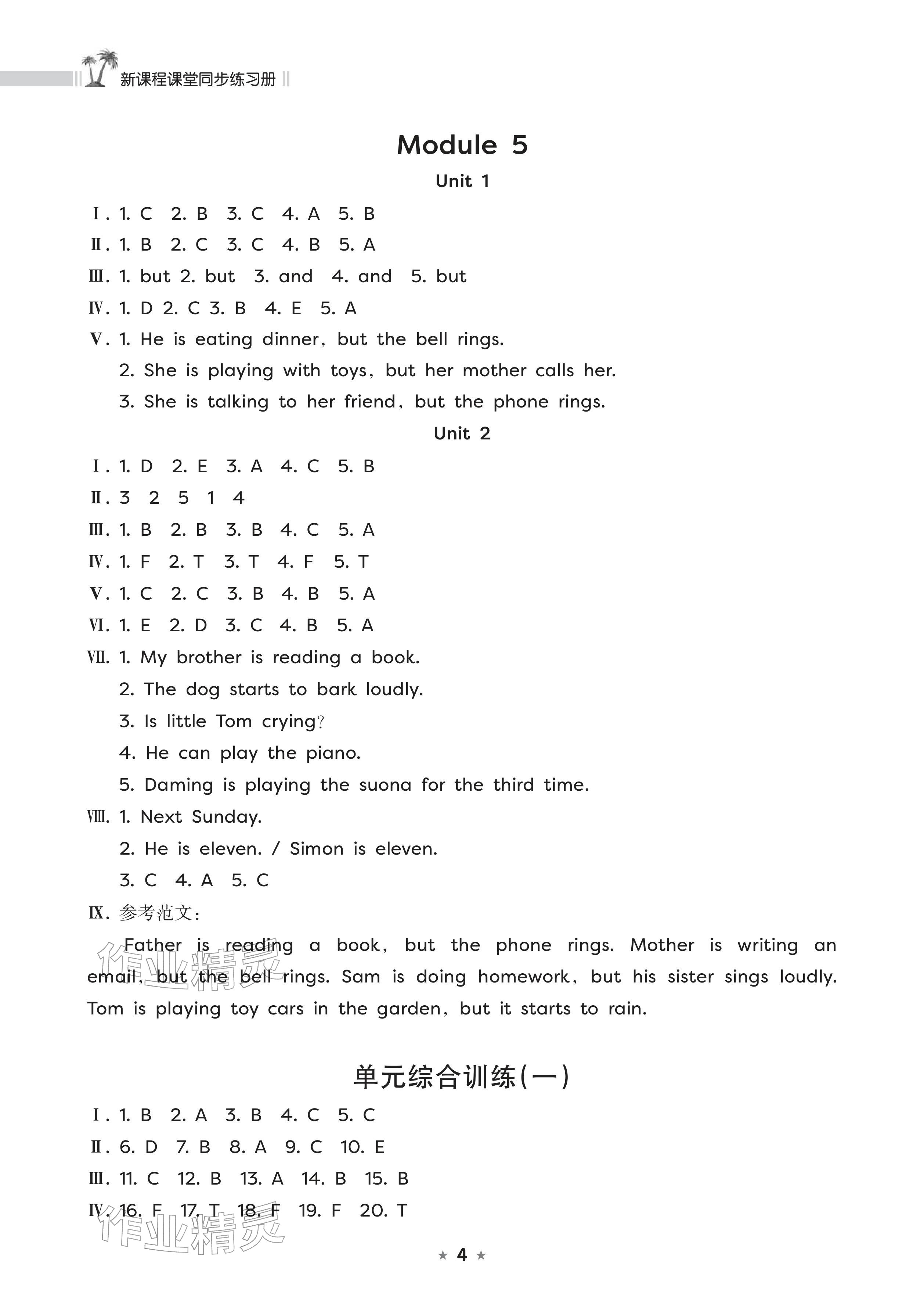 新课程课堂同步练习册

Module 5

Unit 1

Ⅰ. 1. C 2. B 3. C 4. A 5. B
Ⅱ. 1. B 2. C 3. C 4. B 5. A
Ⅲ. 1. but 2. but 3. and 4. and 5. but
Ⅳ. 1. D 2. C 3. B 4. E 5. A
Ⅴ. 1. He is eating dinner, but the bell rings.
2. She is playing with toys, but her mother calls her.
3. She is talking to her friend, but the phone rings.

Unit 2

Ⅰ. 1. D 2. E 3. A 4. C 5. B
Ⅱ. 3 2 5 1 4
Ⅲ. 1. B 2. B 3. B 4. C 5. A
Ⅳ. 1. F 2. T 3. T 4. F 5. T
Ⅴ. 1. C 2. C 3. B 4. B 5. A
Ⅵ. 1. E 2. D 3. C 4. B 5. A
Ⅶ. 1. My brother is reading a book.
2. The dog starts to bark loudly.
3. Is little Tom crying?
4. He can play the piano.
5. Daming is playing the suona for the third time.
Ⅷ. 1. Next Sunday.
2. He is eleven. / Simon is eleven.
3. C 4. A 5. C
Ⅸ. 参考范文:
Father is reading a book, but the phone rings. Mother is writing an email, but the bell rings. Sam is doing homework, but his sister sings loudly. Tom is playing toy cars in the garden, but it starts to rain.

作业精灵

单元综合训练(一)

Ⅰ. 1. B 2. A 3. B 4. C 5. C
Ⅱ. 6. D 7. B 8. A 9. C 10. E
Ⅲ. 11. C 12. B 13. A 14. B 15. B
Ⅳ. 16. F 17. T 18. F 19. F 20. T

作业精灵

★ 4 ★